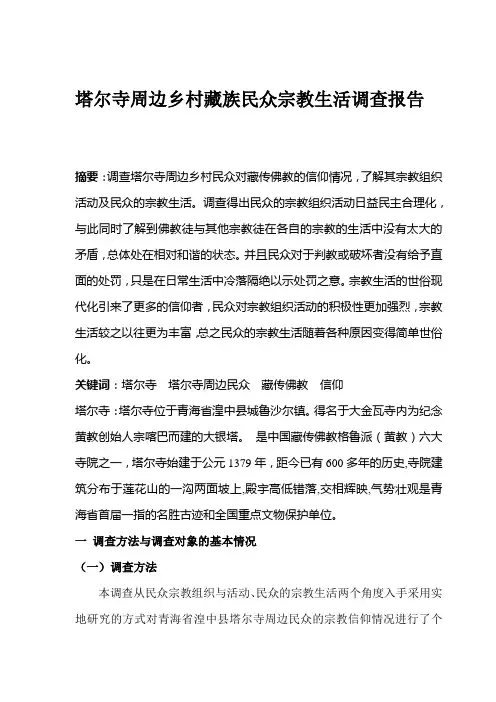 塔尔寺周边乡村藏族民众宗教生活调查报告

摘要：调查塔尔寺周边乡村民众对藏传佛教的信仰情况，了解其宗教组织活动及民众的宗教生活。调查得出民众的宗教组织活动日益民主合理化，与此同时了解到佛教徒与其他宗教徒在各自的宗教的生活中没有太大的矛盾，总体处在相对和谐的状态。并且民众对于判教或破坏者没有给予直面的处罚，只是在日常生活中冷落隔绝以示处罚之意。宗教生活的世俗现代化引来了更多的信仰者，民众对宗教组织活动的积极性更加强烈，宗教生活较之以往更为丰富，总之民众的宗教生活随着各种原因变得简单世俗化。

关键词：塔尔寺 塔尔寺周边民众 藏传佛教 信仰

塔尔寺：塔尔寺位于青海省湟中县城鲁沙尔镇。得名于大金瓦寺内为纪念黄教创始人宗喀巴而建的大银塔。 是中国藏传佛教格鲁派（黄教）六大寺院之一，塔尔寺始建于公元 1379 年，距今已有 600 多年的历史，寺院建筑分布于莲花山的一沟两面坡上，殿宇高低错落，交相辉映，气势壮观是青海省首屈一指的名胜古迹和全国重点文物保护单位。

一 调查方法与调查对象的基本情况

（一）调查方法

本调查从民众宗教组织与活动、民众的宗教生活两个角度入手采用实地研究的方式对青海省湟中县塔尔寺周边民众的宗教信仰情况进行了个